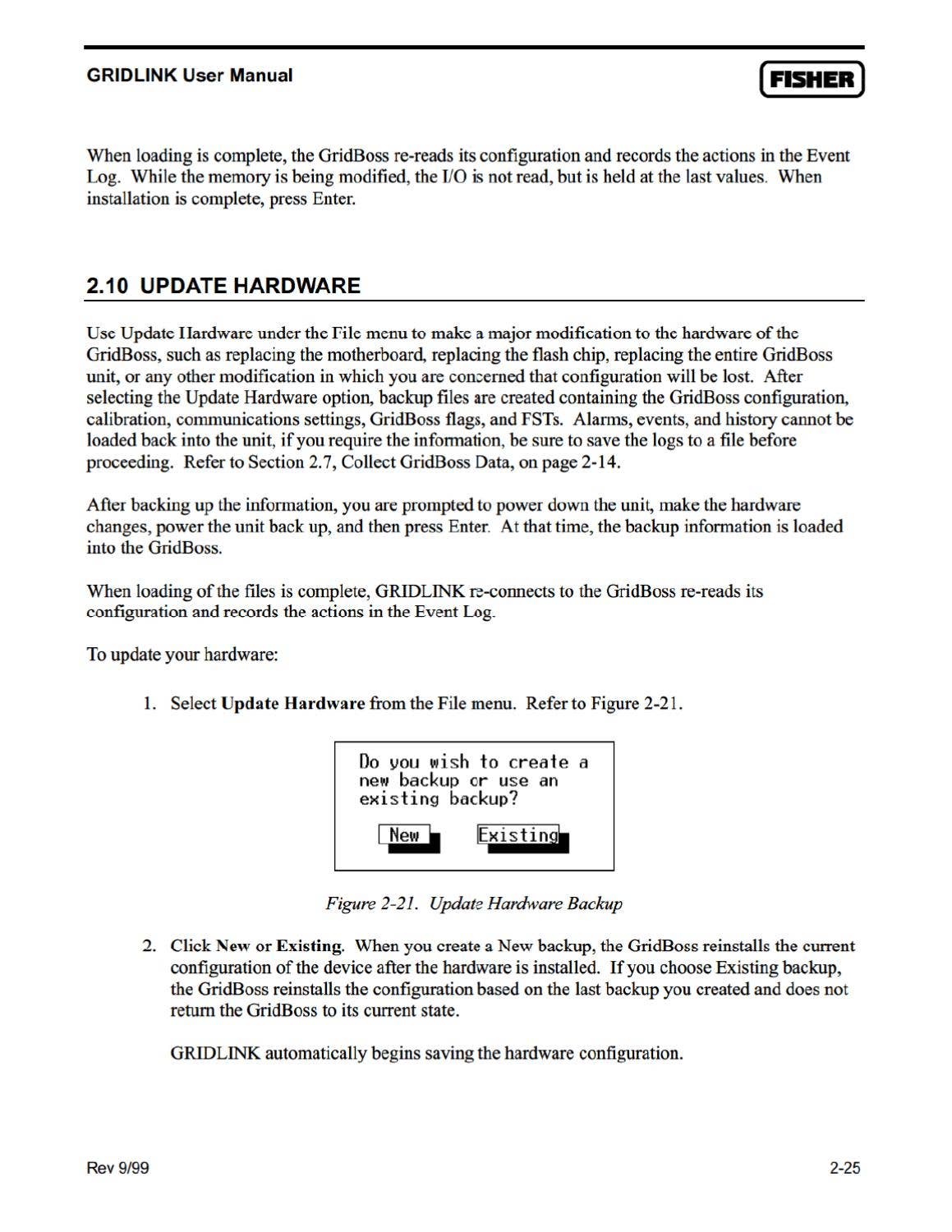 GRIDLINK User Manual

FISHER

When loading is complete, the GridBoss re-reads its configuration and records the actions in the Event Log. While the memory is being modified, the I/O is not read, but is held at the last values. When installation is complete, press Enter.

2.10 UPDATE HARDWARE

Use Update Hardware under the File menu to make a major modification to the hardware of the GridBoss, such as replacing the motherboard, replacing the flash chip, replacing the entire GridBoss unit, or any other modification in which you are concerned that configuration will be lost. After selecting the Update Hardware option, backup files are created containing the GridBoss configuration, calibration, communications settings, GridBoss flags, and FSTs. Alarms, events, and history cannot be loaded back into the unit, if you require the information, be sure to save the logs to a file before proceeding. Refer to Section 2.7, Collect GridBoss Data, on page 2-14.

After backing up the information, you are prompted to power down the unit, make the hardware changes, power the unit back up, and then press Enter. At that time, the backup information is loaded into the GridBoss.

When loading of the files is complete, GRIDLINK re-connects to the GridBoss re-reads its configuration and records the actions in the Event Log.

To update your hardware:

1. Select Update Hardware from the File menu. Refer to Figure 2-21.

Do you wish to create a new backup or use an existing backup?

New

Existing

Figure 2-21. Update Hardware Backup

2. Click New or Existing. When you create a New backup, the GridBoss reinstalls the current configuration of the device after the hardware is installed. If you choose Existing backup, the GridBoss reinstalls the configuration based on the last backup you created and does not return the GridBoss to its current state.

GRIDLINK automatically begins saving the hardware configuration.

Rev 9/99

2-25